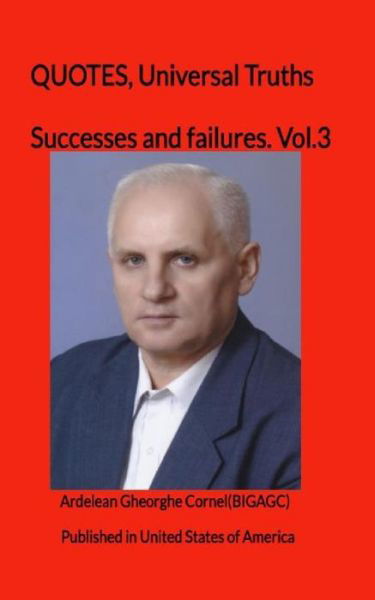 QUOTES, Universal Truths

Successes and failures. Vol.3

Ardelean Gheorghe Cornel(BIGAGC)

Published in United States of America